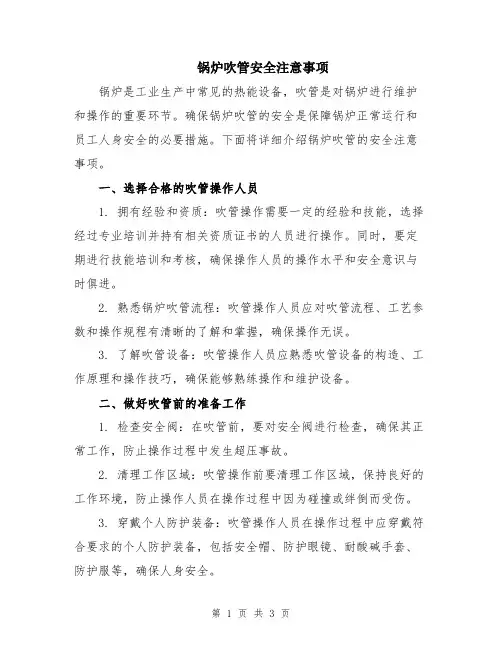 锅炉吹管安全注意事项

锅炉是工业生产中常见的热能设备，吹管是对锅炉进行维护和操作的重要环节。确保锅炉吹管的安全是保障锅炉正常运行和员工人身安全的必要措施。下面将详细介绍锅炉吹管的安全注意事项。

一、选择合格的吹管操作人员

1. 拥有经验和资质：吹管操作需要一定的经验和技能，选择经过专业培训并持有相关资质证书的人员进行操作。同时，要定期进行技能培训和考核，确保操作人员的操作水平和安全意识与时俱进。

2. 熟悉锅炉吹管流程：吹管操作人员应对吹管流程、工艺参数和操作规程有清晰的了解和掌握，确保操作无误。

3. 了解吹管设备：吹管操作人员应熟悉吹管设备的构造、工作原理和操作技巧，确保能够熟练操作和维护设备。

二、做好吹管前的准备工作

1. 检查安全阀：在吹管前，要对安全阀进行检查，确保其正常工作，防止操作过程中发生超压事故。

2. 清理工作区域：吹管操作前要清理工作区域，保持良好的工作环境，防止操作人员在操作过程中因为碰撞或绊倒而受伤。

3. 穿戴个人防护装备：吹管操作人员在操作过程中应穿戴符合要求的个人防护装备，包括安全帽、防护眼镜、耐酸碱手套、防护服等，确保人身安全。

第 1 页 共 3 页